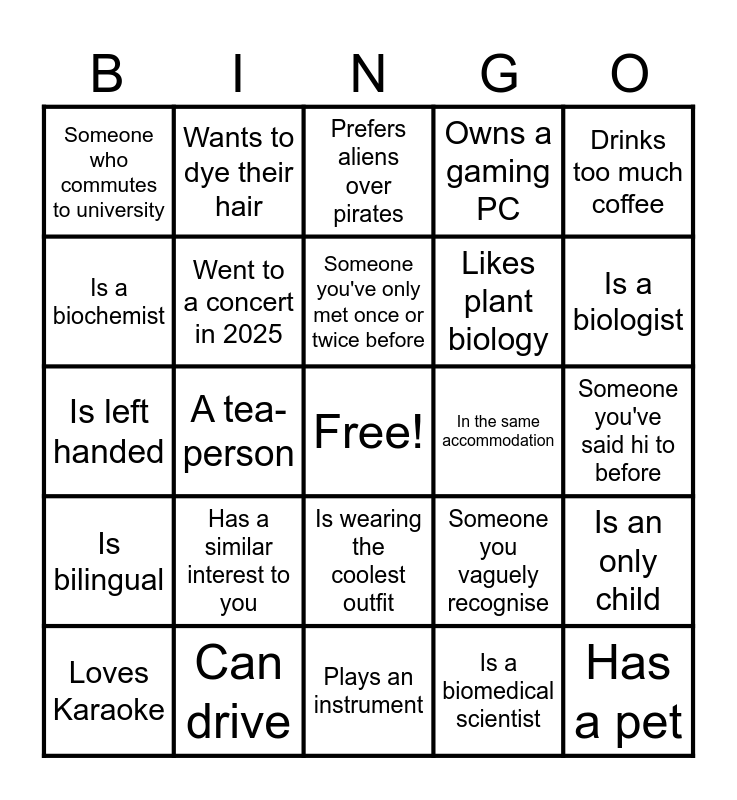 | B | I | N | G | O |
|---|---|---|---|---|
| Someone who commutes to university | Wants to dye their hair | Prefers aliens over pirates | Owns a gaming PC | Drinks too much coffee |
| Is a biochemist | Went to a concert in 2025 | Someone you've only met once or twice before | Likes plant biology | Is a biologist |
| Is left handed | A tea-person | Free! | In the same accommodation | Someone you've said hi to before |
| Is bilingual | Has a similar interest to you | Is wearing the coolest outfit | Someone you vaguely recognise | Is an only child |
| Loves Karaoke | Can drive | Plays an instrument | Is a biomedical scientist | Has a pet |